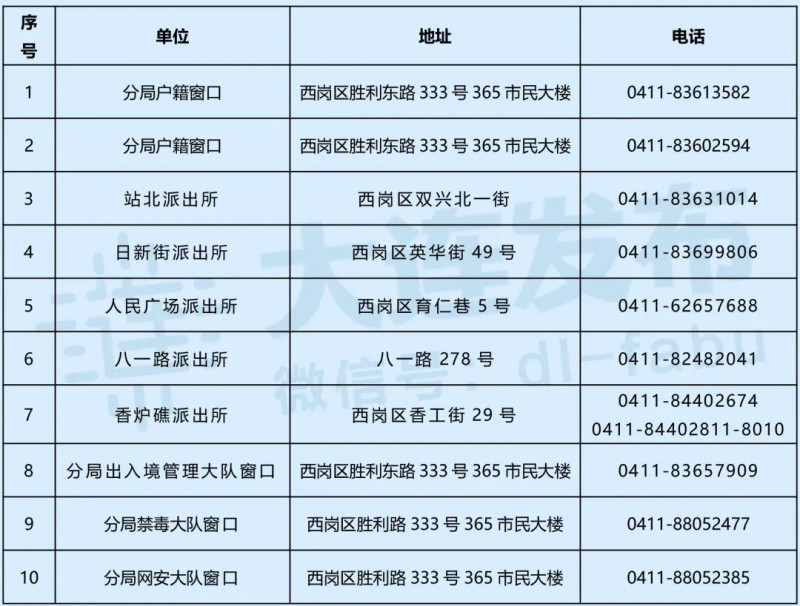 | 序号 | 单位 | 地址 | 电话 |
|---|---|---|---|
| 1 | 分局户籍窗口 | 西岗区胜利东路333号365市民大楼 | 0411-83613582 |
| 2 | 分局户籍窗口 | 西岗区胜利东路333号365市民大楼 | 0411-83602594 |
| 3 | 站北派出所 | 西岗区双兴北一街 | 0411-83631014 |
| 4 | 日新街派出所 | 西岗区英华街49号 | 0411-83699806 |
| 5 | 人民广场派出所 | 西岗区育仁巷5号 | 0411-62657688 |
| 6 | 八一路派出所 | 八一路278号 | 0411-82482041 |
| 7 | 香炉礁派出所 | 西岗区香工街29号 | 0411-84402674 0411-84402811-8010 |
| 8 | 分局出入境管理大队窗口 | 西岗区胜利东路333号365市民大楼 | 0411-83657909 |
| 9 | 分局禁毒大队窗口 | 西岗区胜利路333号365市民大楼 | 0411-88052477 |
| 10 | 分局网安大队窗口 | 西岗区胜利路333号365市民大楼 | 0411-88052385 |

大连发布
微信号：dl-fabu